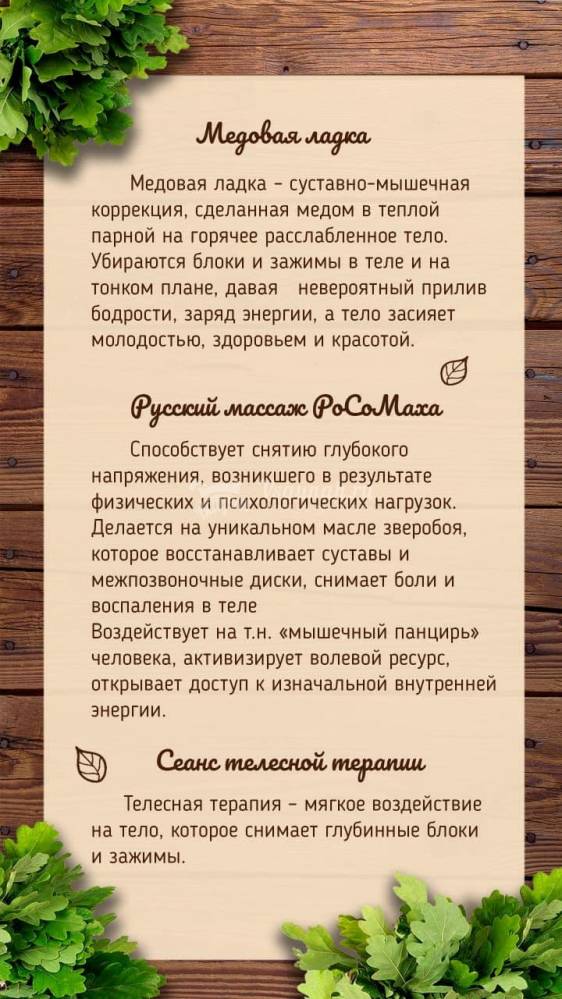 Медовая ладка

Медовая ладка - суставно-мышечная коррекция, сделанная медом в теплой парной на горячее расслабленное тело. Убираются блоки и зажимы в теле и на тонком плане, давая невероятный прилив бодрости, заряд энергии, а тело засияет молодостью, здоровьем и красотой.

Русский массаж РоСоМаха

Способствует снятию глубокого напряжения, возникшего в результате физических и психологических нагрузок. Делается на уникальном масле зверобоя, которое восстанавливает суставы и межпозвоночные диски, снимает боли и воспаления в теле
Воздействует на т.н. «мышечный панцирь» человека, активизирует волевой ресурс, открывает доступ к изначальной внутренней энергии.

Сеанс телесной терапии

Телесная терапия - мягкое воздействие на тело, которое снимает глубинные блоки и зажимы.